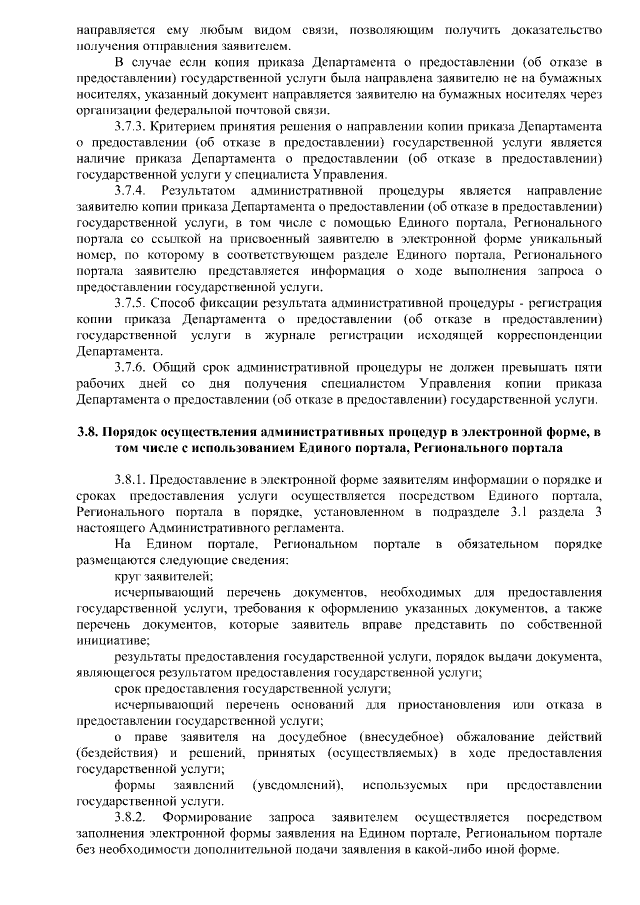 направляется ему любым видом связи, позволяющим получить доказательство получения отправления заявителем.

В случае если копия приказа Департамента о предоставлении (об отказе в предоставлении) государственной услуги была направлена заявителю не на бумажных носителях, указанный документ направляется заявителю на бумажных носителях через организации федеральной почтовой связи.

3.7.3. Критерием принятия решения о направлении копии приказа Департамента о предоставлении (об отказе в предоставлении) государственной услуги является наличие приказа Департамента о предоставлении (об отказе в предоставлении) государственной услуги у специалиста Управления.

3.7.4. Результатом административной процедуры является направление заявителю копии приказа Департамента о предоставлении (об отказе в предоставлении) государственной услуги, в том числе с помощью Единого портала, Регионального портала со ссылкой на присвоенный заявителю в электронной форме уникальный номер, по которому в соответствующем разделе Единого портала, Регионального портала заявителю представляется информация о ходе выполнения запроса о предоставлении государственной услуги.

3.7.5. Способ фиксации результата административной процедуры - регистрация копии приказа Департамента о предоставлении (об отказе в предоставлении) государственной услуги в журнале регистрации исходящей корреспонденции Департамента.

3.7.6. Общий срок административной процедуры не должен превышать пяти рабочих дней со дня получения специалистом Управления копии приказа Департамента о предоставлении (об отказе в предоставлении) государственной услуги.

3.8. Порядок осуществления административных процедур в электронной форме, в том числе с использованием Единого портала, Регионального портала

3.8.1. Предоставление в электронной форме заявителям информации о порядке и сроках предоставления услуги осуществляется посредством Единого портала, Регионального портала в порядке, установленном в подразделе 3.1 раздела 3 настоящего Административного регламента.

На Едином портале, Региональном портале в обязательном порядке размещаются следующие сведения:

круг заявителей;

исчерпывающий перечень документов, необходимых для предоставления государственной услуги, требования к оформлению указанных документов, а также перечень документов, которые заявитель вправе представить по собственной инициативе;

результаты предоставления государственной услуги, порядок выдачи документа, являющегося результатом предоставления государственной услуги;

срок предоставления государственной услуги;

исчерпывающий перечень оснований для приостановления или отказа в предоставлении государственной услуги;

о праве заявителя на досудебное (внесудебное) обжалование действий (бездействия) и решений, принятых (осуществляемых) в ходе предоставления государственной услуги;

формы заявлений (уведомлений), используемых при предоставлении государственной услуги.

3.8.2. Формирование запроса заявителем осуществляется посредством заполнения электронной формы заявления на Едином портале, Региональном портале без необходимости дополнительной подачи заявления в какой-либо иной форме.